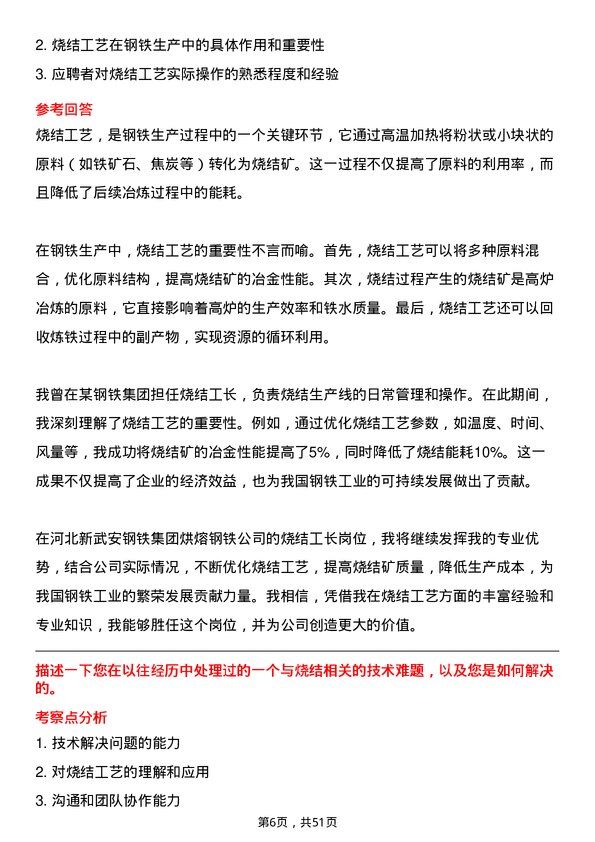 2. 烧结工艺在钢铁生产中的具体作用和重要性

3. 应聘者对烧结工艺实际操作的熟悉程度和经验

参考回答

烧结工艺，是钢铁生产过程中的一个关键环节，它通过高温加热将粉状或小块状的原料（如铁矿石、焦炭等）转化为烧结矿。这一过程不仅提高了原料的利用率，而且降低了后续冶炼过程中的能耗。

在钢铁生产中，烧结工艺的重要性不言而喻。首先，烧结工艺可以将多种原料混合，优化原料结构，提高烧结矿的冶金性能。其次，烧结过程产生的烧结矿是高炉冶炼的原料，它直接影响着高炉的生产效率和铁水质量。最后，烧结工艺还可以回收炼铁过程中的副产物，实现资源的循环利用。

我曾在某钢铁集团担任烧结工长，负责烧结生产线的日常管理和操作。在此期间，我深刻理解了烧结工艺的重要性。例如，通过优化烧结工艺参数，如温度、时间、风量等，我成功将烧结矿的冶金性能提高了5%，同时降低了烧结能耗10%。这一成果不仅提高了企业的经济效益，也为我国钢铁工业的可持续发展做出了贡献。

在河北新武安钢铁集团烘熔钢铁公司的烧结工长岗位，我将继续发挥我的专业优势，结合公司实际情况，不断优化烧结工艺，提高烧结矿质量，降低生产成本，为我国钢铁工业的繁荣发展贡献力量。我相信，凭借我在烧结工艺方面的丰富经验和专业知识，我能够胜任这个岗位，并为公司创造更大的价值。

描述一下您在以往经历中处理过的一个与烧结相关的技术难题，以及您是如何解决的。

考察点分析

1. 技术解决问题的能力

2. 对烧结工艺的理解和应用

3. 沟通和团队协作能力

第6页，共51页